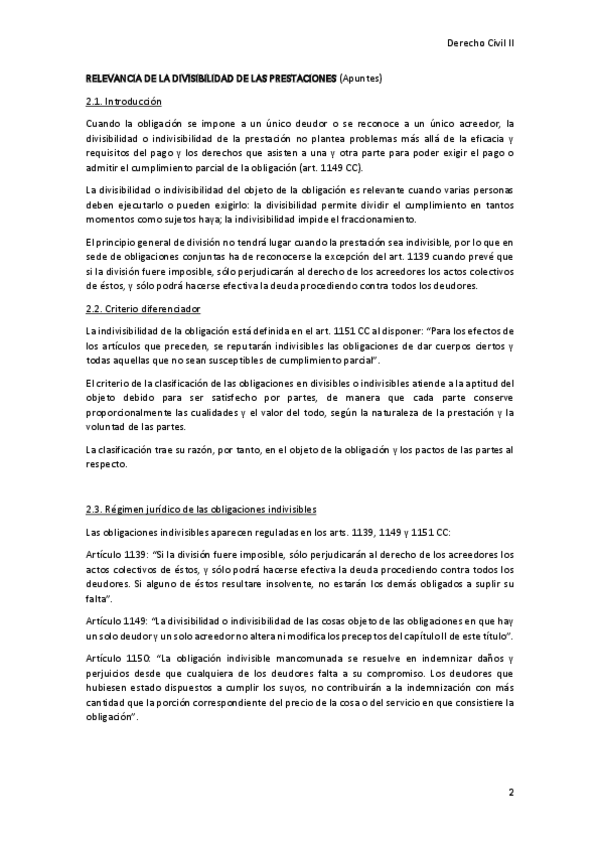 Derecho Civil II

RELEVANCIA DE LA DIVISIBILIDAD DE LAS PRESTACIONES (Apuntes)

2.1. Introducción

Cuando la obligación se impone a un único deudor o se reconoce a un único acreedor, la divisibilidad o indivisibilidad de la prestación no plantea problemas más allá de la eficacia y requisitos del pago y los derechos que asisten a una y otra parte para poder exigir el pago o admitir el cumplimiento parcial de la obligación (art. 1149 CC).

La divisibilidad o indivisibilidad del objeto de la obligación es relevante cuando varias personas deben ejecutarlo o pueden exigirlo: la divisibilidad permite dividir el cumplimiento en tantos momentos como sujetos haya; la indivisibilidad impide el fraccionamiento.

El principio general de división no tendrá lugar cuando la prestación sea indivisible, por lo que en sede de obligaciones conjuntas ha de reconocerse la excepción del art. 1139 cuando prevé que si la división fuere imposible, sólo perjudicarán al derecho de los acreedores los actos colectivos de éstos, y sólo podrá hacerse efectiva la deuda procediendo contra todos los deudores.

2.2. Criterio diferenciador

La indivisibilidad de la obligación está definida en el art. 1151 CC al disponer: "Para los efectos de los artículos que preceden, se reputarán indivisibles las obligaciones de dar cuerpos ciertos y todas aquellas que no sean susceptibles de cumplimiento parcial".

El criterio de la clasificación de las obligaciones en divisibles o indivisibles atiende a la aptitud del objeto debido para ser satisfecho por partes, de manera que cada parte conserve proporcionalmente las cualidades y el valor del todo, según la naturaleza de la prestación y la voluntad de las partes.

La clasificación trae su razón, por tanto, en el objeto de la obligación y los pactos de las partes al respecto.

2.3. Régimen jurídico de las obligaciones indivisibles

Las obligaciones indivisibles aparecen reguladas en los arts. 1139, 1149 y 1151 CC:

Artículo 1139: "Si la división fuere imposible, sólo perjudicarán al derecho de los acreedores los actos colectivos de éstos, y sólo podrá hacerse efectiva la deuda procediendo contra todos los deudores. Si alguno de éstos resultare insolvente, no estarán los demás obligados a suplir su falta".

Artículo 1149: "La divisibilidad o indivisibilidad de las cosas objeto de las obligaciones en que hay un solo deudor y un solo acreedor no altera ni modifica los preceptos del capítulo II de este título".

Artículo 1150: "La obligación indivisible mancomunada se resuelve en indemnizar daños y perjuicios desde que cualquiera de los deudores falta a su compromiso. Los deudores que hubiesen estado dispuestos a cumplir los suyos, no contribuirán a la indemnización con más cantidad que la porción correspondiente del precio de la cosa o del servicio en que consistiere la obligación".

2